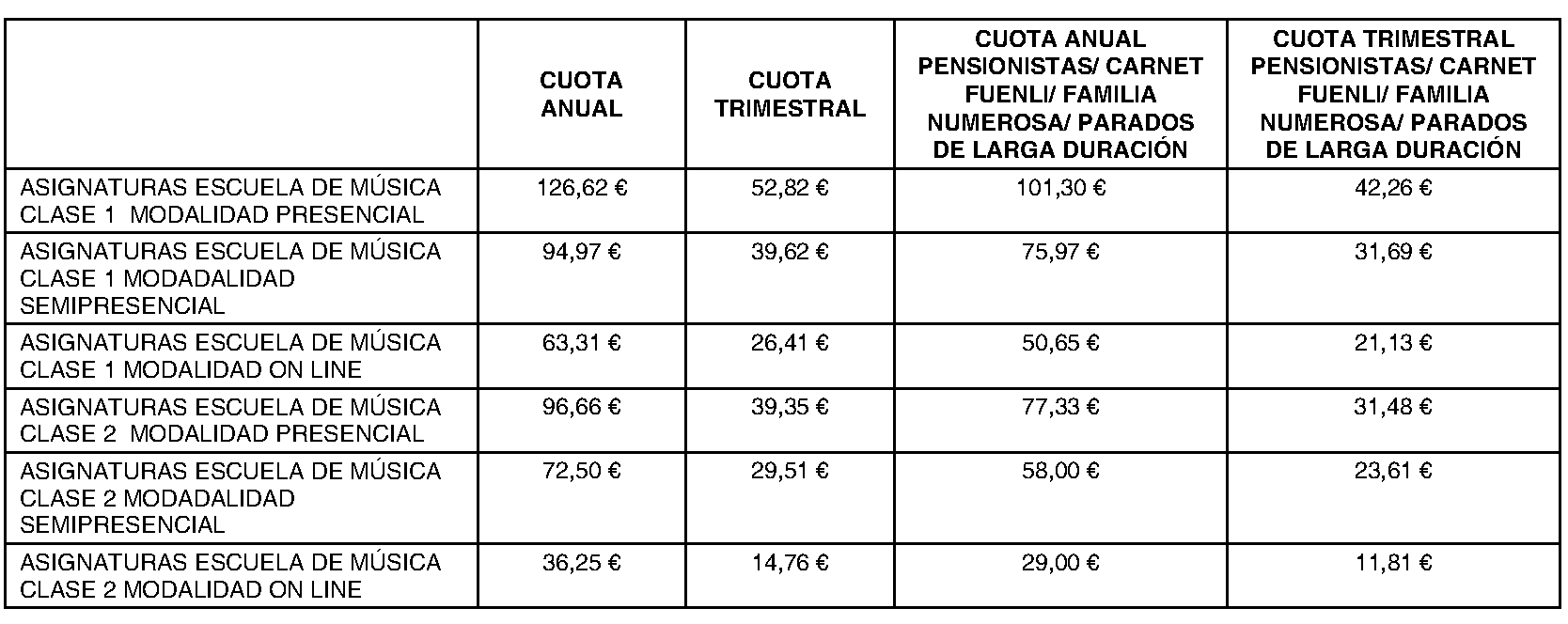 |  | CUOTA ANUAL | CUOTA TRIMESTRAL | CUOTA ANUAL PENSIONISTAS/ CARNET FUENLI/ FAMILIA NUMEROSA/ PARADOS DE LARGA DURACIÓN | CUOTA TRIMESTRAL PENSIONISTAS/ CARNET FUENLI/ FAMILIA NUMEROSA/ PARADOS DE LARGA DURACIÓN |
|---|---|---|---|---|
| ASIGNATURAS ESCUELA DE MÚSICA CLASE 1 MODALIDAD PRESENCIAL | 126,62 € | 52,82 € | 101,30 € | 42,26 € |
| ASIGNATURAS ESCUELA DE MÚSICA CLASE 1 MODADALIDAD SEMIPRESENCIAL | 94,97 € | 39,62 € | 75,97 € | 31,69 € |
| ASIGNATURAS ESCUELA DE MÚSICA CLASE 1 MODALIDAD ON LINE | 63,31 € | 26,41 € | 50,65 € | 21,13 € |
| ASIGNATURAS ESCUELA DE MÚSICA CLASE 2 MODALIDAD PRESENCIAL | 96,66 € | 39,35 € | 77,33 € | 31,48 € |
| ASIGNATURAS ESCUELA DE MÚSICA CLASE 2 MODADALIDAD SEMIPRESENCIAL | 72,50 € | 29,51 € | 58,00 € | 23,61 € |
| ASIGNATURAS ESCUELA DE MÚSICA CLASE 2 MODALIDAD ON LINE | 36,25 € | 14,76 € | 29,00 € | 11,81 € |